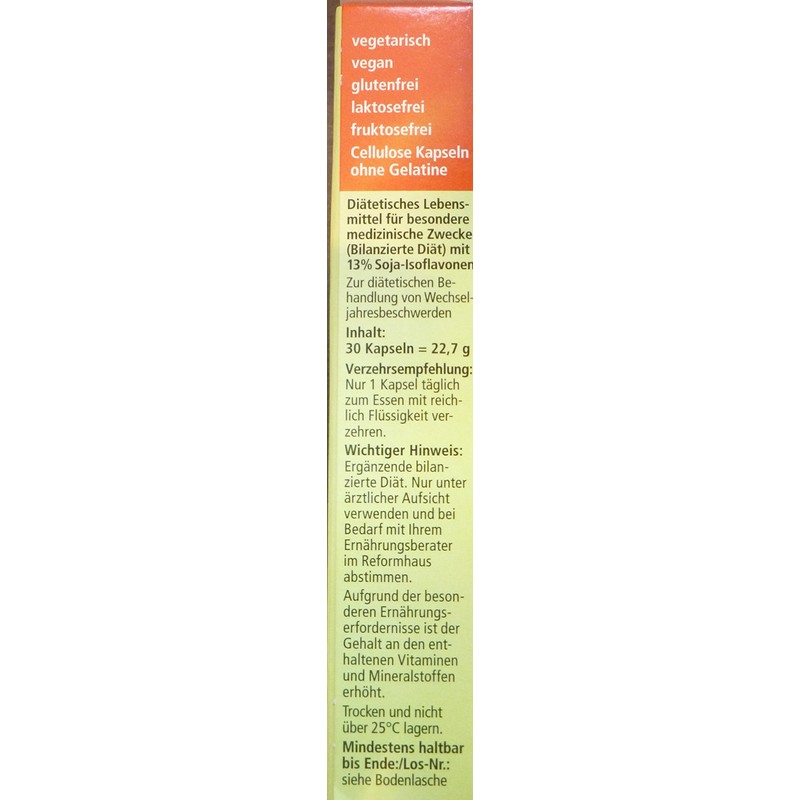 vegetarisch
vegan
glutenfrei
laktosefrei
fruktosefrei
Cellulose Kapseln ohne Gelatine

Diätetisches Lebensmittel für besondere medizinische Zwecke (Bilanzierte Diät) mit 13% Soja-Isoflavonen
Zur diätetischen Behandlung von Wechseljahresbeschwerden

Inhalt:
30 Kapseln = 22,7 g

Verzehrsempfehlung:
Nur 1 Kapsel täglich zum Essen mit reichlich Flüssigkeit verzehren.

Wichtiger Hinweis:
Ergänzende bilanzierte Diät. Nur unter ärztlicher Aufsicht verwenden und bei Bedarf mit Ihrem Ernährungsberater im Reformhaus abstimmen.

Aufgrund der besonderen Ernährungserfordernisse ist der Gehalt an den enthaltenen Vitaminen und Mineralstoffen erhöht.

Trocken und nicht über 25°C lagern.

Mindestens haltbar bis Ende:/Los-Nr.:
siehe Bodenlasche